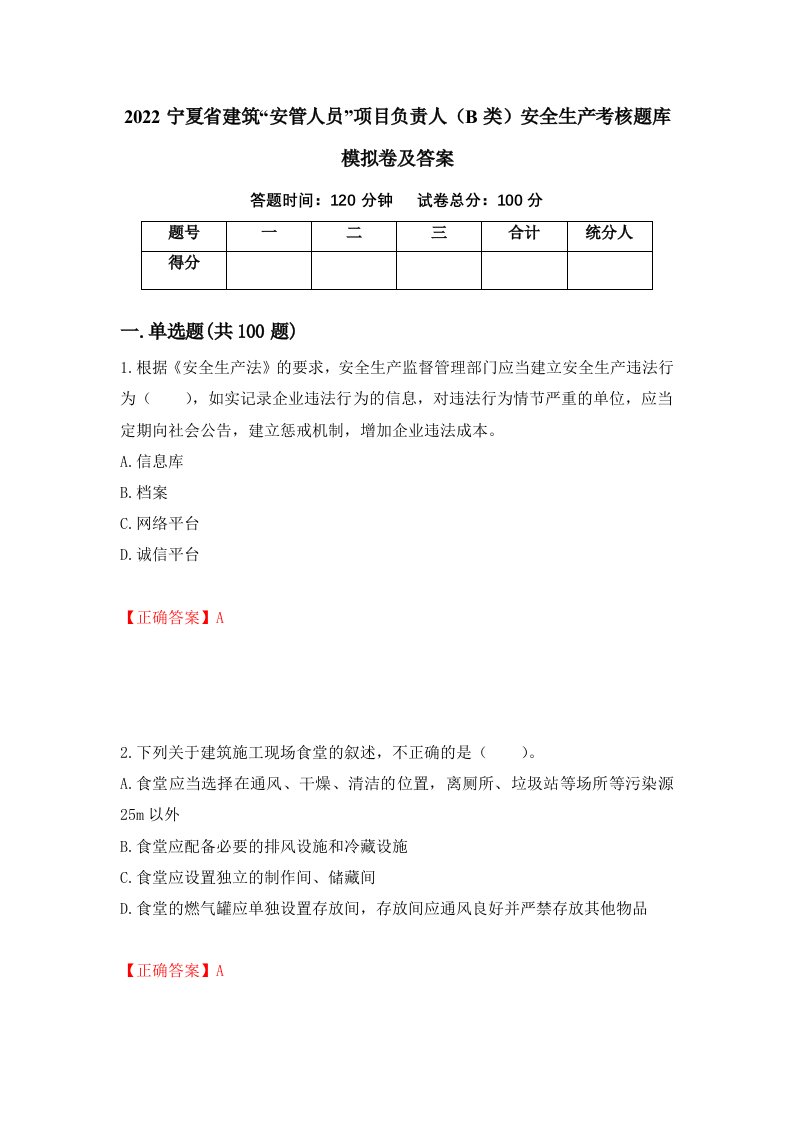 2022 宁夏省建筑“安管人员”项目负责人（B 类）安全生产考核题库模拟卷及答案

答题时间：120 分钟　试卷总分：100 分

| 题号 | 一 | 二 | 三 | 合计 | 统分人 |
|---|---|---|---|---|---|
| 得分 | | | | | |

一.单选题(共 100 题)

1.根据《安全生产法》的要求，安全生产监督管理部门应当建立安全生产违法行为（　　），如实记录企业违法行为的信息，对违法行为情节严重的单位，应当定期向社会公告，建立惩戒机制，增加企业违法成本。

A.信息库

B.档案

C.网络平台

D.诚信平台

【正确答案】A

2.下列关于建筑施工现场食堂的叙述，不正确的是（　　）。

A.食堂应当选择在通风、干燥、清洁的位置，离厕所、垃圾站等场所等污染源 25m 以外

B.食堂应配备必要的排风设施和冷藏设施

C.食堂应设置独立的制作间、储藏间

D.食堂的燃气罐应单独设置存放间，存放间应通风良好并严禁存放其他物品

【正确答案】A